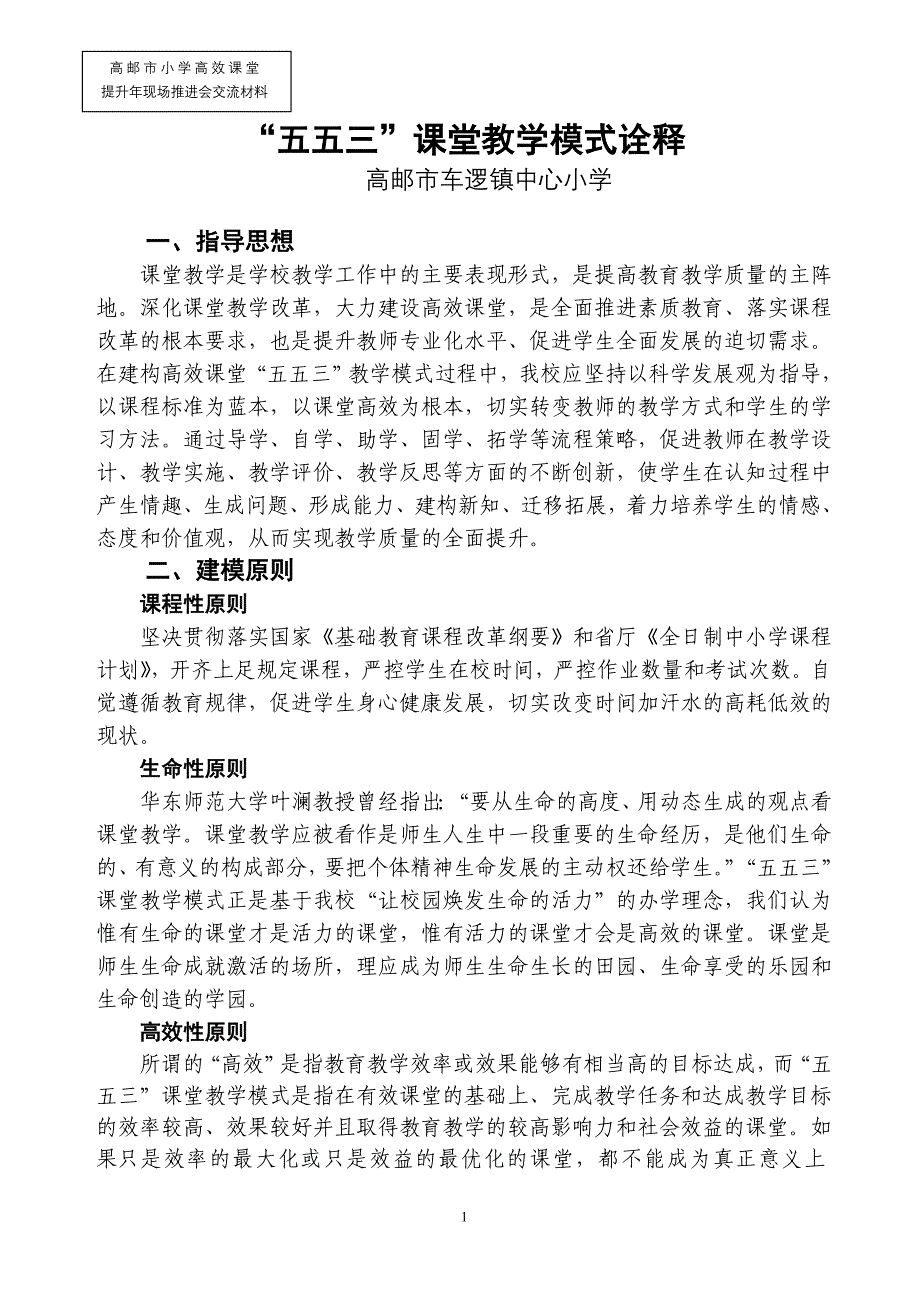 高邮市小学高效课堂
提升年现场推进会交流材料

“五五三”课堂教学模式诠释

高邮市车逻镇中心小学

一、指导思想

课堂教学是学校教学工作中的主要表现形式，是提高教育教学质量的主阵地。深化课堂教学改革，大力建设高效课堂，是全面推进素质教育、落实课程改革的根本要求，也是提升教师专业化水平、促进学生全面发展的迫切需求。在建构高效课堂“五五三”教学模式过程中，我校应坚持以科学发展观为指导，以课程标准为蓝本，以课堂高效为根本，切实转变教师的教学方式和学生的学习方法。通过导学、自学、助学、固学、拓学等流程策略，促进教师在教学设计、教学实施、教学评价、教学反思等方面的不断创新，使学生在认知过程中产生情趣、生成问题、形成能力、建构新知、迁移拓展，着力培养学生的情感、态度和价值观，从而实现教学质量的全面提升。

二、建模原则

课程性原则

坚决贯彻落实国家《基础教育课程改革纲要》和省厅《全日制中小学课程计划》，开齐上足规定课程，严控学生在校时间，严控作业数量和考试次数。自觉遵循教育规律，促进学生身心健康发展，切实改变时间加汗水的高耗低效的现状。

生命性原则

华东师范大学叶澜教授曾经指出：“要从生命的高度、用动态生成的观点看课堂教学。课堂教学应被看作是师生人生中一段重要的生命经历，是他们生命的、有意义的构成部分，要把个体精神生命发展的主动权还给学生。”“五五三”课堂教学模式正是基于我校“让校园焕发生命的活力”的办学理念，我们认为惟有生命的课堂才是活力的课堂，惟有活力的课堂才会是高效的课堂。课堂是师生生命成就激活的场所，理应成为师生生命生长的田园、生命享受的乐园和生命创造的学园。

高效性原则

所谓的“高效”是指教育教学效率或效果能够有相当高的目标达成，而“五五三”课堂教学模式是指在有效课堂的基础上、完成教学任务和达成教学目标的效率较高、效果较好并且取得教育教学的较高影响力和社会效益的课堂。如果只是效率的最大化或只是效益的最优化的课堂，都不能成为真正意义上

1